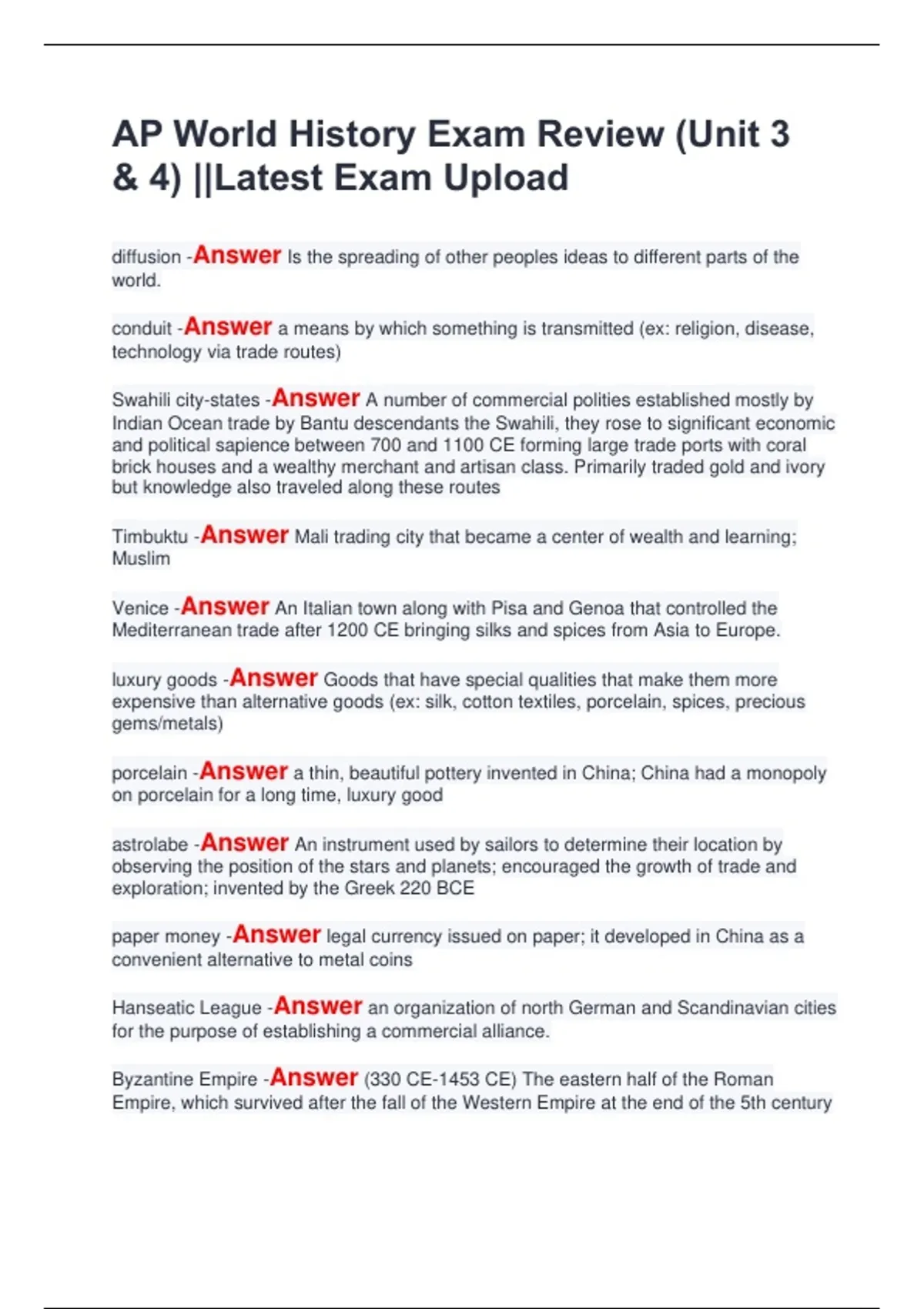 AP World History Exam Review (Unit 3 & 4) ||Latest Exam Upload

diffusion -Answer Is the spreading of other peoples ideas to different parts of the world.

conduit -Answer a means by which something is transmitted (ex: religion, disease, technology via trade routes)

Swahili city-states -Answer A number of commercial polities established mostly by Indian Ocean trade by Bantu descendants the Swahili, they rose to significant economic and political sapience between 700 and 1100 CE forming large trade ports with coral brick houses and a wealthy merchant and artisan class. Primarily traded gold and ivory but knowledge also traveled along these routes

Timbuktu -Answer Mali trading city that became a center of wealth and learning; Muslim

Venice -Answer An Italian town along with Pisa and Genoa that controlled the Mediterranean trade after 1200 CE bringing silks and spices from Asia to Europe.

luxury goods -Answer Goods that have special qualities that make them more expensive than alternative goods (ex: silk, cotton textiles, porcelain, spices, precious gems/metals)

porcelain -Answer a thin, beautiful pottery invented in China; China had a monopoly on porcelain for a long time, luxury good

astrolabe -Answer An instrument used by sailors to determine their location by observing the position of the stars and planets; encouraged the growth of trade and exploration; invented by the Greek 220 BCE

paper money -Answer legal currency issued on paper; it developed in China as a convenient alternative to metal coins

Hanseatic League -Answer an organization of north German and Scandinavian cities for the purpose of establishing a commercial alliance.

Byzantine Empire -Answer (330 CE-1453 CE) The eastern half of the Roman Empire, which survived after the fall of the Western Empire at the end of the 5th century